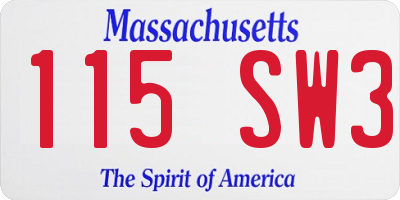 Massachusetts

115 SW3

The Spirit of America